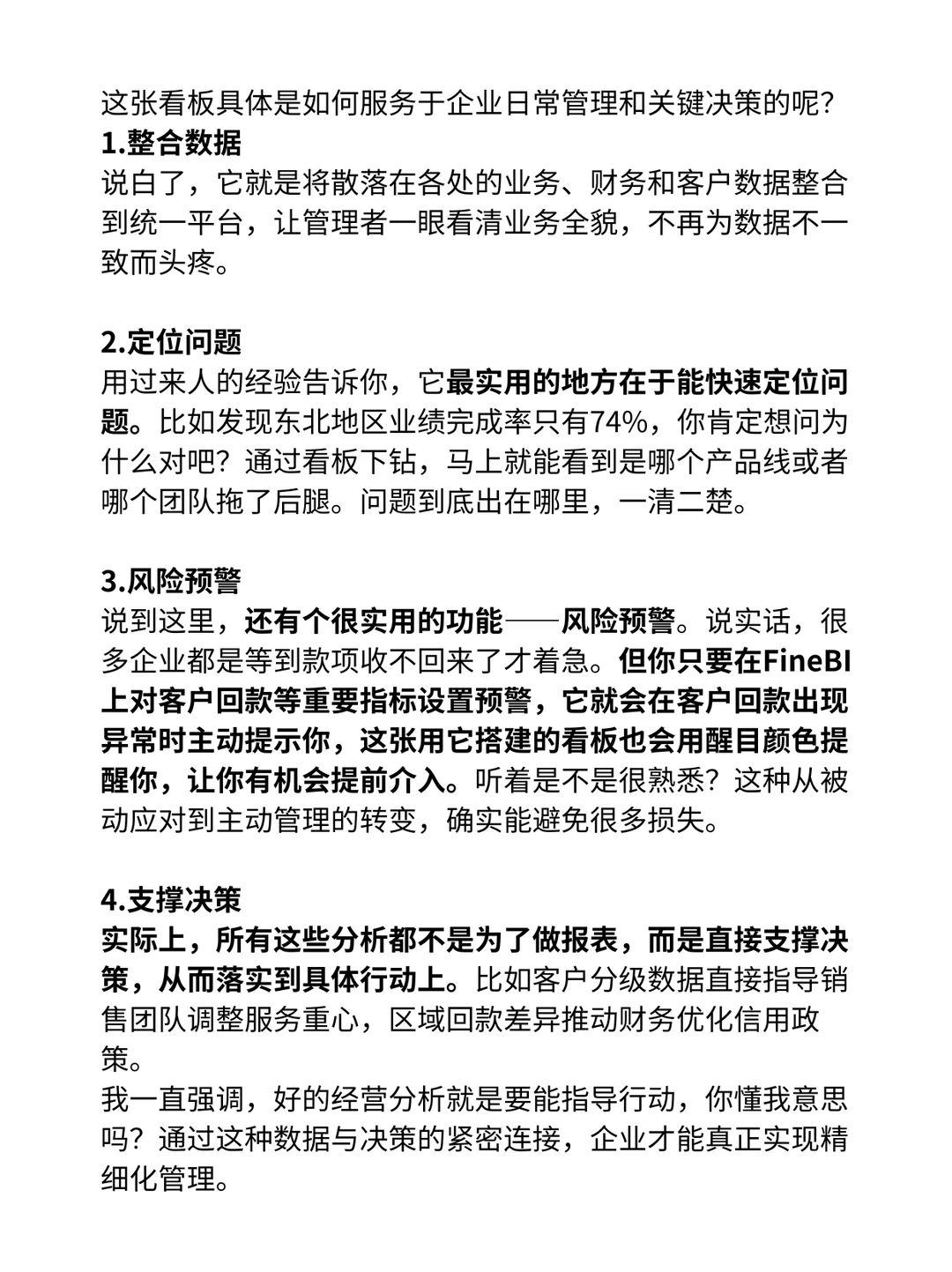 这张看板具体是如何服务于企业日常管理和关键决策的呢？
1.整合数据
说白了，它就是将散落在各处的业务、财务和客户数据整合到统一平台，让管理者一眼看清业务全貌，不再为数据不一致而头疼。

2.定位问题
用过来人的经验告诉你，它最实用的地方在于能快速定位问题。比如发现东北地区业绩完成率只有74%，你肯定想问为什么对吧？通过看板下钻，马上就能看到是哪个产品线或者哪个团队拖了后腿。问题到底出在哪里，一清二楚。

3.风险预警
说到这里，还有个很实用的功能——风险预警。说实话，很多企业都是等到款项收不回来了才着急。但你只要在FineBI上对客户回款等重要指标设置预警，它就会在客户回款出现异常时主动提示你，这张用它搭建的看板也会用醒目颜色提醒你，让你有机会提前介入。听着是不是很熟悉？这种从被动应对到主动管理的转变，确实能避免很多损失。

4.支撑决策
实际上，所有这些分析都不是为了做报表，而是直接支撑决策，从而落实到具体行动上。比如客户分级数据直接指导销售团队调整服务重心，区域回款差异推动财务优化信用政策。
我一直强调，好的经营分析就是要能指导行动，你懂我意思吗？通过这种数据与决策的紧密连接，企业才能真正实现精细化管理。